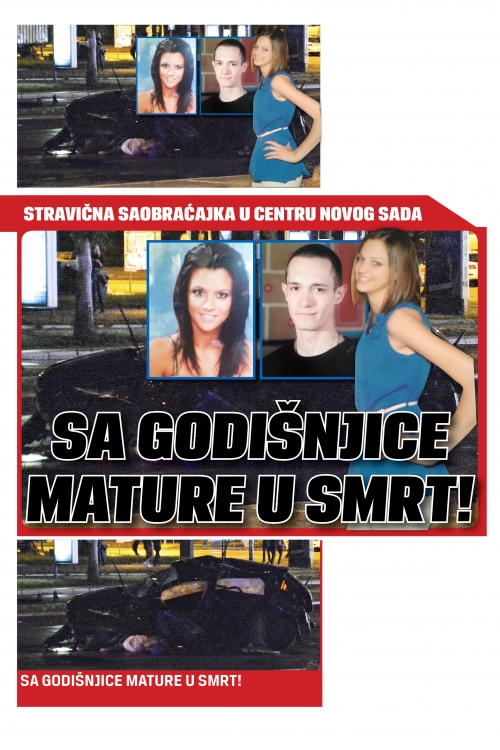 STRAVIČNA SAOBRAĆAJKA U CENTRU NOVOG SADA

SA GODIŠNJICE MATURE U SMRT!

SA GODIŠNJICE MATURE U SMRT!